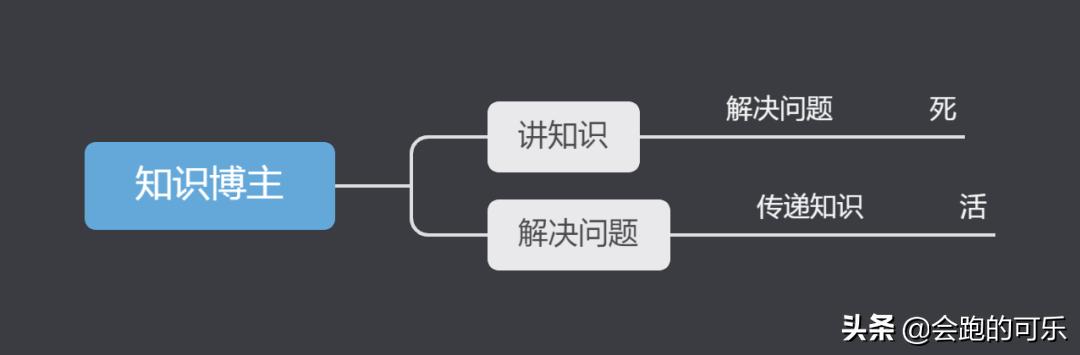 知识博主

讲知识

解决问题　　死

解决问题

传递知识　　活

头条 @会跑的可乐